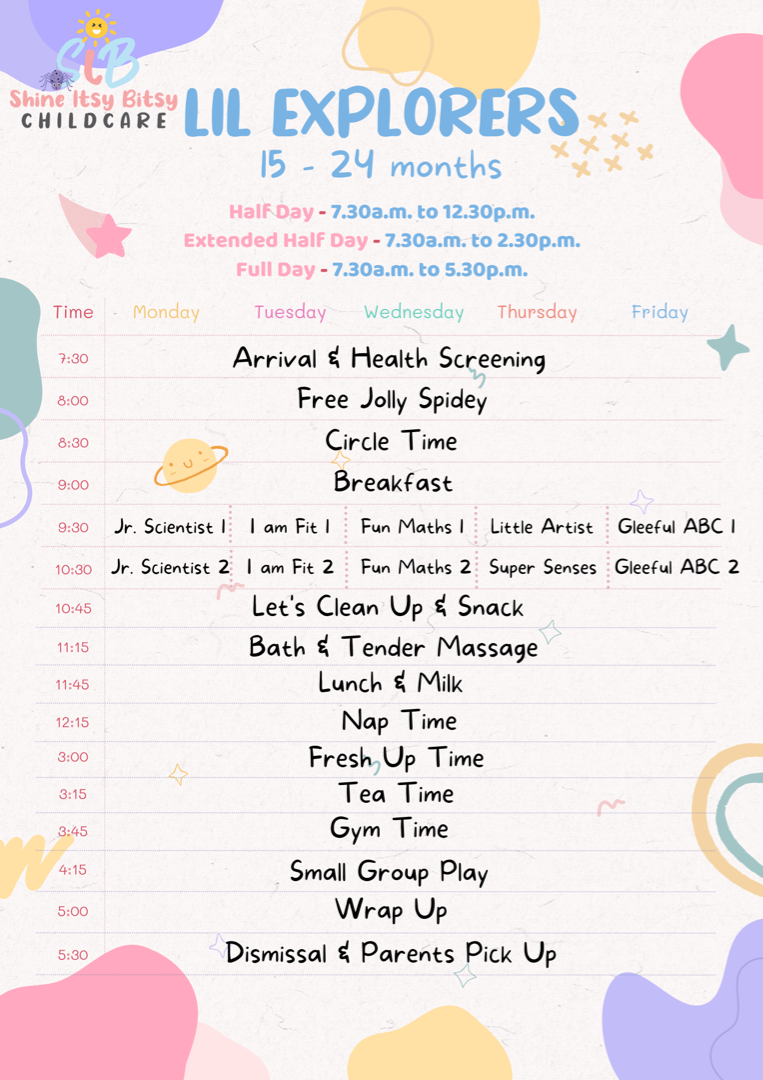 SIB
Shine Itsy Bitsy
CHILDCARE

LIL EXPLORERS
15 - 24 months

Half Day - 7.30a.m. to 12.30p.m.
Extended Half Day - 7.30a.m. to 2.30p.m.
Full Day - 7.30a.m. to 5.30p.m.

| Time | Monday | Tuesday | Wednesday | Thursday | Friday |
|---|---|---|---|---|---|
| 7:30 | Arrival & Health Screening | | | | |
| 8:00 | Free Jolly Spidey | | | | |
| 8:30 | Circle Time | | | | |
| 9:00 | Breakfast | | | | |
| 9:30 | Jr. Scientist 1 | I am Fit 1 | Fun Maths 1 | Little Artist | Gleeful ABC 1 |
| 10:30 | Jr. Scientist 2 | I am Fit 2 | Fun Maths 2 | Super Senses | Gleeful ABC 2 |
| 10:45 | Let's Clean Up & Snack | | | | |
| 11:15 | Bath & Tender Massage | | | | |
| 11:45 | Lunch & Milk | | | | |
| 12:15 | Nap Time | | | | |
| 3:00 | Fresh Up Time | | | | |
| 3:15 | Tea Time | | | | |
| 3:45 | Gym Time | | | | |
| 4:15 | Small Group Play | | | | |
| 5:00 | Wrap Up | | | | |
| 5:30 | Dismissal & Parents Pick Up | | | | |